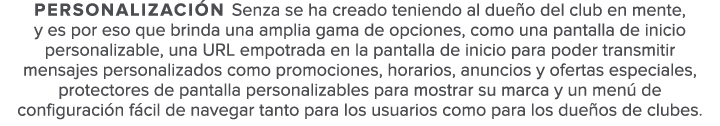 PERSONALIZACIÓN Senza se ha creado teniendo al dueño del club en mente, y es por eso que brinda una amplia gama de opciones, como una pantalla de inicio personalizable, una URL empotrada en la pantalla de inicio para poder transmitir mensajes personalizados como promociones, horarios, anuncios y ofertas especiales, protectores de pantalla personalizables para mostrar su marca y un menú de configuración fácil de navegar tanto para los usuarios como para los dueños de clubes.